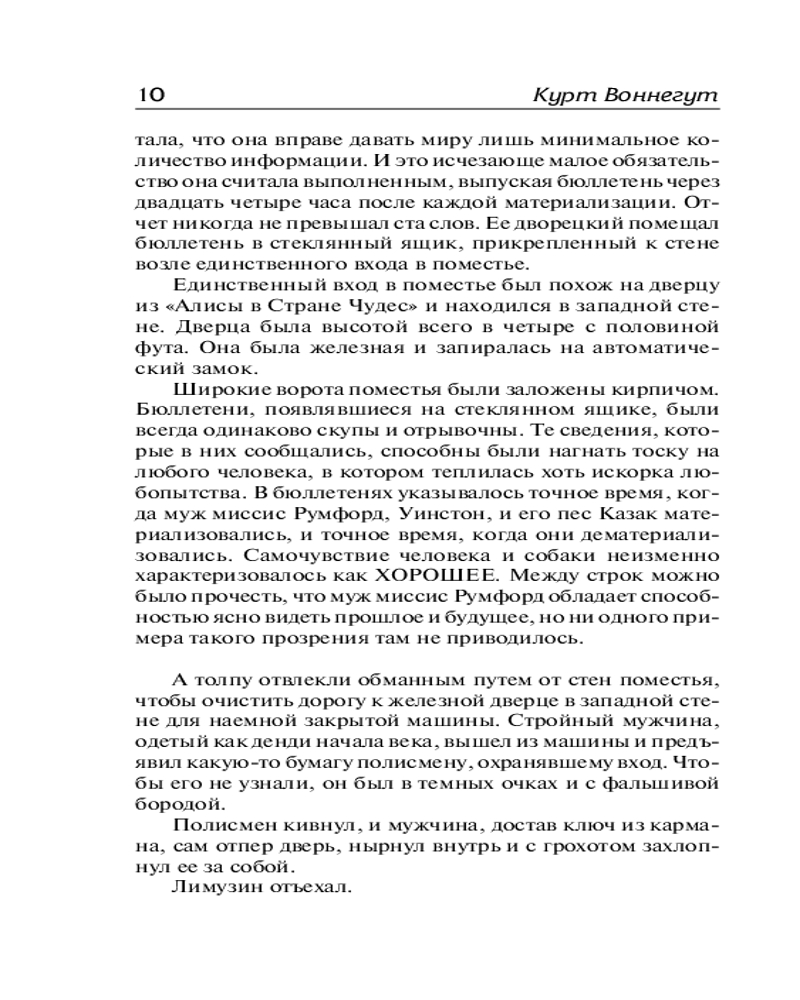 10 Курт Воннегут

тала, что она вправе давать миру лишь минимальное количество информации. И это исчезающе малое обязательство она считала выполненным, выпуская бюллетень через двадцать четыре часа после каждой материализации. Отчет никогда не превышал ста слов. Ее дворецкий помещал бюллетень в стеклянный ящик, прикрепленный к стене возле единственного входа в поместье.

Единственный вход в поместье был похож на дверцу из «Алисы в Стране Чудес» и находился в западной стене. Дверца была высотой всего в четыре с половиной фута. Она была железная и запиралась на автоматический замок.

Широкие ворота поместья были заложены кирпичом. Бюллетени, появлявшиеся на стеклянном ящике, были всегда одинаково скупы и отрывочны. Те сведения, которые в них сообщались, способны были нагнать тоску на любого человека, в котором теплилась хоть искорка любопытства. В бюллетенях указывалось точное время, когда муж миссис Румфорд, Уинстон, и его пес Казак материализовались, и точное время, когда они дематериализовались. Самочувствие человека и собаки неизменно характеризовалось как ХОРОШЕЕ. Между строк можно было прочесть, что муж миссис Румфорд обладает способностью ясно видеть прошлое и будущее, но ни одного примера такого прозрения там не приводилось.

А толпу отвлекли обманным путем от стен поместья, чтобы очистить дорогу к железной дверце в западной стене для наемной закрытой машины. Стройный мужчина, одетый как денди начала века, вышел из машины и предъявил какую-то бумагу полисмену, охранявшему вход. Чтобы его не узнали, он был в темных очках и с фальшивой бородой.

Полисмен кивнул, и мужчина, достав ключ из кармана, сам отпер дверь, нырнул внутрь и с грохотом захлопнул ее за собой.

Лимузин отъехал.